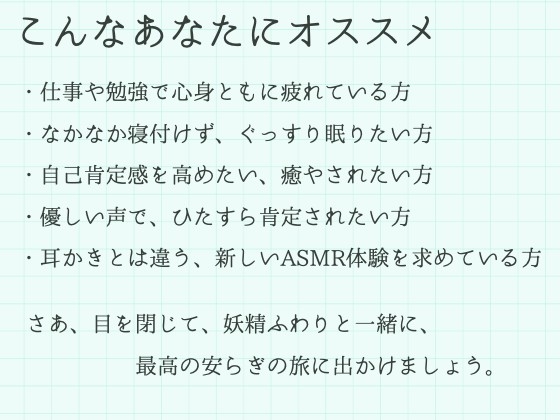 こんなあなたにオススメ

・仕事や勉強で心身ともに疲れている方
・なかなか寝付けず、ぐっすり眠りたい方
・自己肯定感を高めたい、癒やされたい方
・優しい声で、ひたすら肯定されたい方
・耳かきとは違う、新しいASMR体験を求めている方

さあ、目を閉じて、妖精ふわりと一緒に、
最高の安らぎの旅に出かけましょう。